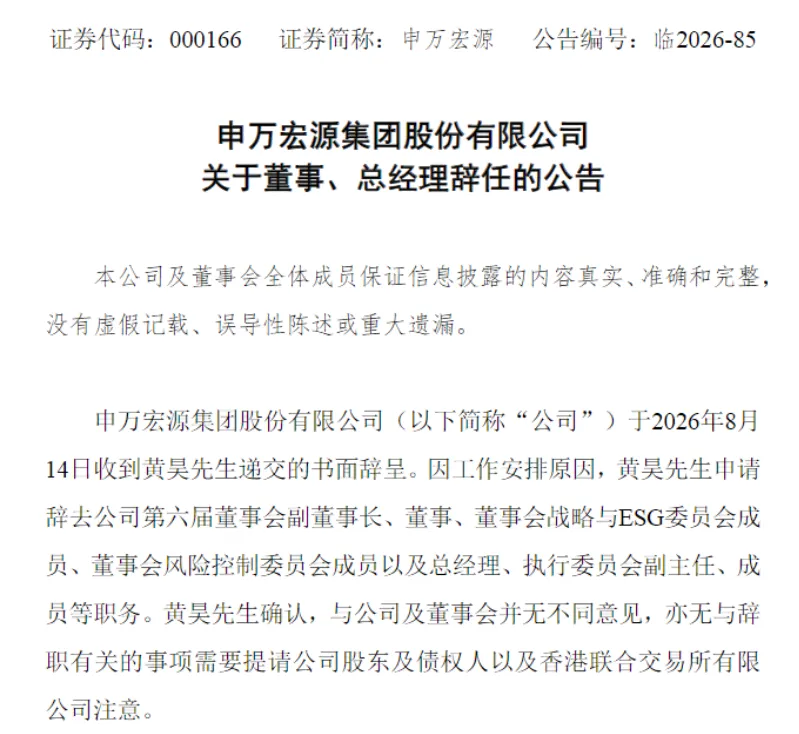 证券代码：000166　　证券简称：申万宏源　　公告编号：临2026-85

申万宏源集团股份有限公司
关于董事、总经理辞任的公告

本公司及董事会全体成员保证信息披露的内容真实、准确和完整，没有虚假记载、误导性陈述或重大遗漏。

申万宏源集团股份有限公司（以下简称“公司”）于2026年8月14日收到黄昊先生递交的书面辞呈。因工作安排原因，黄昊先生申请辞去公司第六届董事会副董事长、董事、董事会战略与ESG委员会成员、董事会风险控制委员会成员以及总经理、执行委员会副主任、成员等职务。黄昊先生确认，与公司及董事会并无不同意见，亦无与辞职有关的事项需要提请公司股东及债权人以及香港联合交易所有限公司注意。